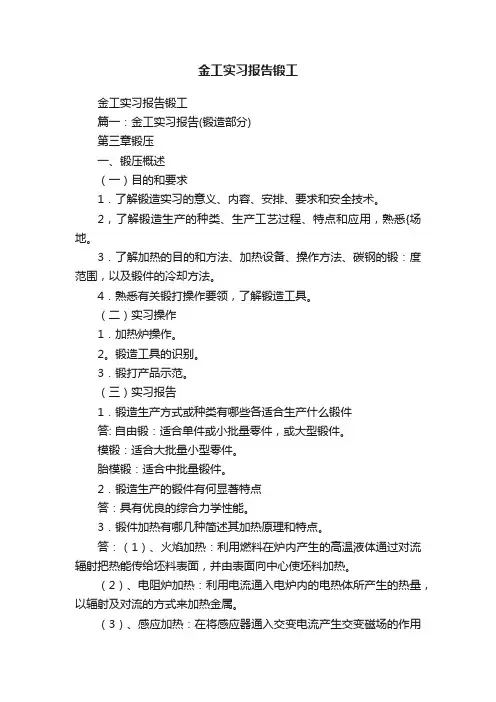 金工实习报告锻工

金工实习报告锻工

篇一：金工实习报告(锻造部分)

第三章锻压

一、锻压概述

（一）目的和要求

1．了解锻造实习的意义、内容、安排、要求和安全技术。

2，了解锻造生产的种类、生产工艺过程、特点和应用，熟悉(场地。

3．了解加热的目的和方法、加热设备、操作方法、碳钢的锻：度范围，以及锻件的冷却方法。

4．熟悉有关锻打操作要领，了解锻造工具。

（二）实习操作

1．加热炉操作。

2。锻造工具的识别。

3．锻打产品示范。

（三）实习报告

1．锻造生产方式或种类有哪些各适合生产什么锻件

答: 自由锻：适合单件或小批量零件，或大型锻件。

模锻：适合大批量小型零件。

胎模锻：适合中批量锻件。

2．锻造生产的锻件有何显著特点

答：具有优良的综合力学性能。

3．锻件加热有哪几种简述其加热原理和特点。

答：（1）、火焰加热：利用燃料在炉内产生的高温液体通过对流辐射把热能传给坯料表面，并由表面向中心使坯料加热。

（2）、电阻炉加热：利用电流通入电炉内的电热体所产生的热量，以辐射及对流的方式来加热金属。

（3）、感应加热：在将感应器通入交变电流产生交变磁场的作用